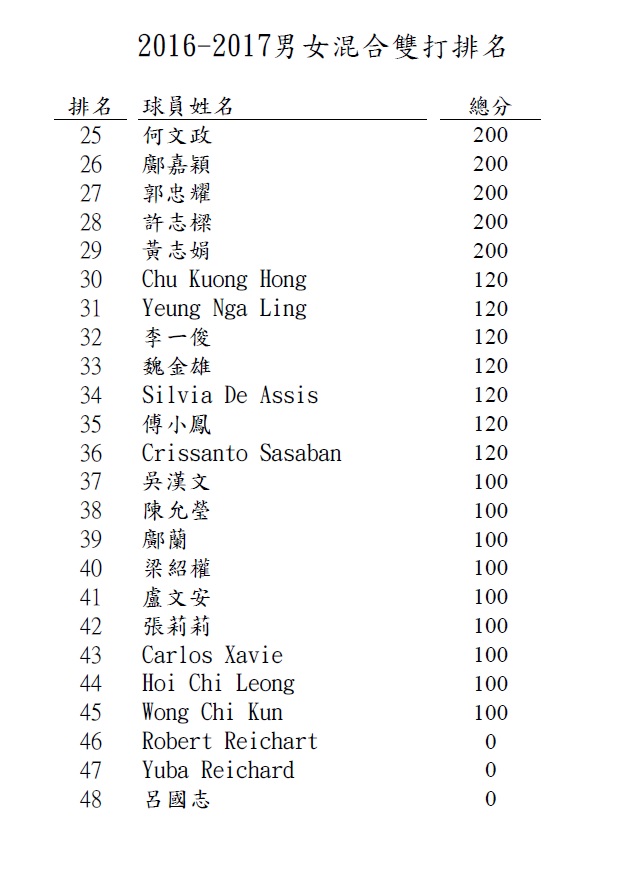 2016-2017男女混合雙打排名

| 排名 | 球員姓名 | 總分 |
|---|---|---|
| 25 | 何文政 | 200 |
| 26 | 鄺嘉穎 | 200 |
| 27 | 郭忠耀 | 200 |
| 28 | 許志樑 | 200 |
| 29 | 黃志娟 | 200 |
| 30 | Chu Kuong Hong | 120 |
| 31 | Yeung Nga Ling | 120 |
| 32 | 李一俊 | 120 |
| 33 | 魏金雄 | 120 |
| 34 | Silvia De Assis | 120 |
| 35 | 傅小鳳 | 120 |
| 36 | Crissanto Sasaban | 120 |
| 37 | 吳漢文 | 100 |
| 38 | 陳允瑩 | 100 |
| 39 | 鄺蘭 | 100 |
| 40 | 梁紹權 | 100 |
| 41 | 盧文安 | 100 |
| 42 | 張莉莉 | 100 |
| 43 | Carlos Xavie | 100 |
| 44 | Hoi Chi Leong | 100 |
| 45 | Wong Chi Kun | 100 |
| 46 | Robert Reichart | 0 |
| 47 | Yuba Reichard | 0 |
| 48 | 呂國志 | 0 |